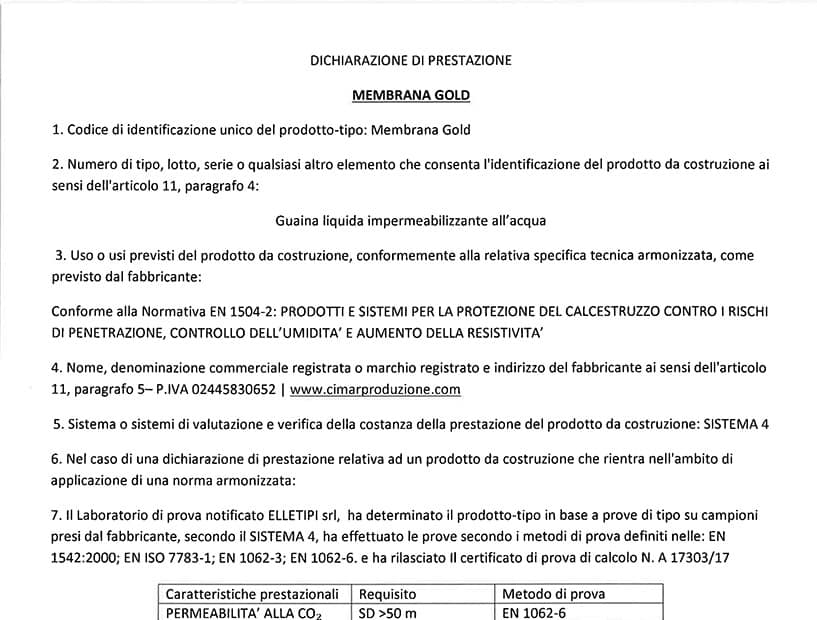 DICHIARAZIONE DI PRESTAZIONE

MEMBRANA GOLD

1. Codice di identificazione unico del prodotto-tipo: Membrana Gold

2. Numero di tipo, lotto, serie o qualsiasi altro elemento che consenta l'identificazione del prodotto da costruzione ai sensi dell'articolo 11, paragrafo 4:

Guaina liquida impermeabilizzante all'acqua

3. Uso o usi previsti del prodotto da costruzione, conformemente alla relativa specifica tecnica armonizzata, come previsto dal fabbricante:

Conforme alla Normativa EN 1504-2: PRODOTTI E SISTEMI PER LA PROTEZIONE DEL CALCESTRUZZO CONTRO I RISCHI DI PENETRAZIONE, CONTROLLO DELL'UMIDITA' E AUMENTO DELLA RESISTIVITA'

4. Nome, denominazione commerciale registrata o marchio registrato e indirizzo del fabbricante ai sensi dell'articolo 11, paragrafo 5– P.IVA 02445830652 | www.cimarproduzione.com

5. Sistema o sistemi di valutazione e verifica della costanza della prestazione del prodotto da costruzione: SISTEMA 4

6. Nel caso di una dichiarazione di prestazione relativa ad un prodotto da costruzione che rientra nell'ambito di applicazione di una norma armonizzata:

7. Il Laboratorio di prova notificato ELLETIPI srl, ha determinato il prodotto-tipo in base a prove di tipo su campioni presi dal fabbricante, secondo il SISTEMA 4, ha effettuato le prove secondo i metodi di prova definiti nelle: EN 1542:2000; EN ISO 7783-1; EN 1062-3; EN 1062-6. e ha rilasciato Il certificato di prova di calcolo N. A 17303/17

| Caratteristiche prestazionali | Requisito | Metodo di prova |
|---|---|---|
| PERMEABILITA' ALLA $CO_2$ | SD >50 m | EN 1062-6 |